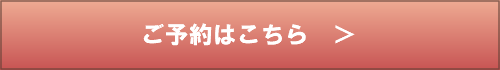 ご予約はこちら　＞